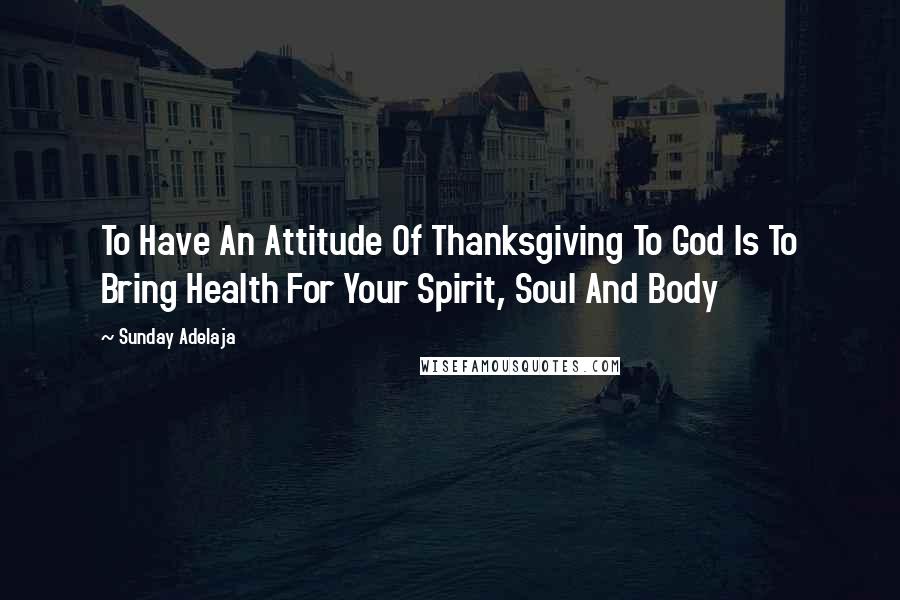 To Have An Attitude Of Thanksgiving To God Is To Bring Health For Your Spirit, Soul And Body

~ Sunday Adelaja

WISEFAMOUSQUOTES.COM